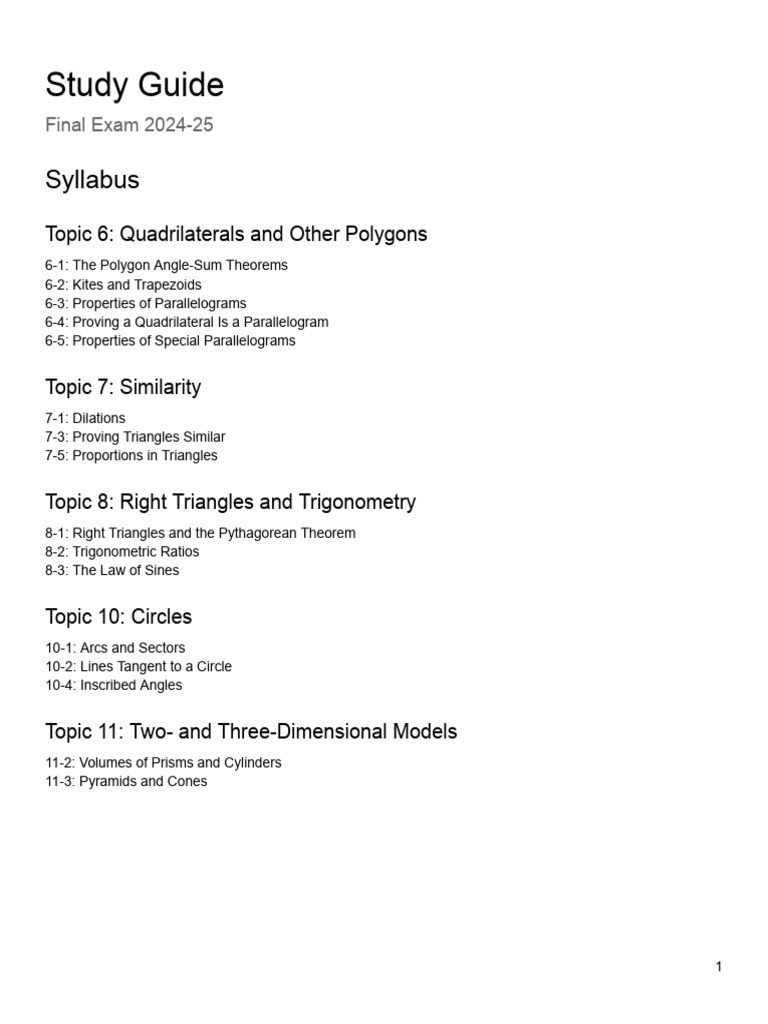 Study Guide

Final Exam 2024-25

Syllabus

Topic 6: Quadrilaterals and Other Polygons

6-1: The Polygon Angle-Sum Theorems
6-2: Kites and Trapezoids
6-3: Properties of Parallelograms
6-4: Proving a Quadrilateral Is a Parallelogram
6-5: Properties of Special Parallelograms

Topic 7: Similarity

7-1: Dilations
7-3: Proving Triangles Similar
7-5: Proportions in Triangles

Topic 8: Right Triangles and Trigonometry

8-1: Right Triangles and the Pythagorean Theorem
8-2: Trigonometric Ratios
8-3: The Law of Sines

Topic 10: Circles

10-1: Arcs and Sectors
10-2: Lines Tangent to a Circle
10-4: Inscribed Angles

Topic 11: Two- and Three-Dimensional Models

11-2: Volumes of Prisms and Cylinders
11-3: Pyramids and Cones

1